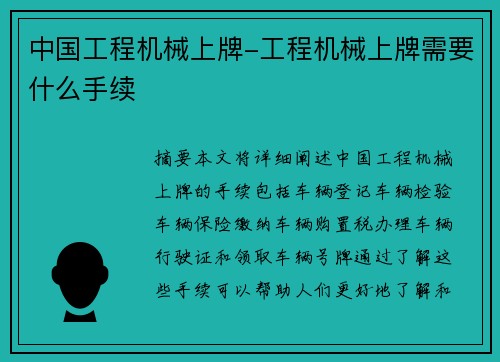 中国工程机械上牌-工程机械上牌需要什么手续

摘要本文将详细阐述中国工程机械上牌的手续包括车辆登记车辆检验车辆保险缴纳车辆购置税办理车辆行驶证和领取车辆号牌通过了解这些手续可以帮助人们更好地了解和